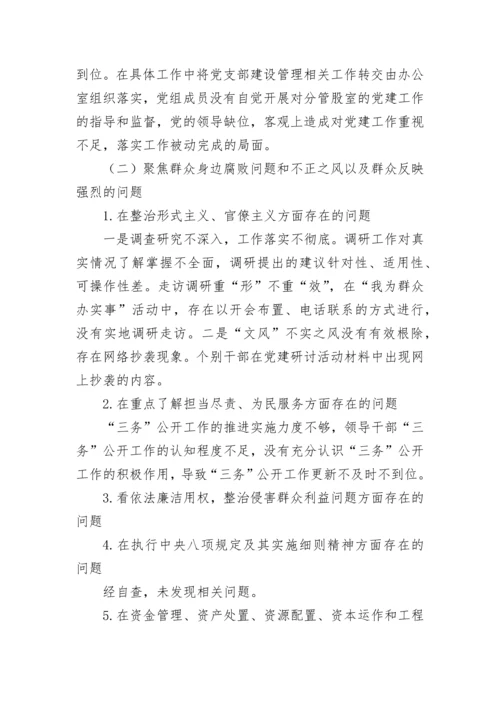 到位。在具体工作中将党支部建设管理相关工作转交由办公室组织落实，党组成员没有自觉开展对分管股室的党建工作的指导和监督，党的领导缺位，客观上造成对党建工作重视不足，落实工作被动完成的局面。

（二）聚焦群众身边腐败问题和不正之风以及群众反映强烈的问题

1. 在整治形式主义、官僚主义方面存在的问题

一是调查研究不深入，工作落实不彻底。调研工作对真实情况了解掌握不全面，调研提出的建议针对性、适用性、可操作性差。走访调研重“形”不重“效”，在“我为群众办实事”活动中，存在以开会布置、电话联系的方式进行，没有实地调研走访。二是“文风”不实之风没有有效根除，存在网络抄袭现象。个别干部在党建研讨活动材料中出现网上抄袭的内容。

2. 在重点了解担当尽责、为民服务方面存在的问题

“三务”公开工作的推进实施力度不够，领导干部“三务”公开工作的认知程度不足，没有充分认识“三务”公开工作的积极作用，导致“三务”公开工作更新不及时不到位。

3. 看依法廉洁用权，整治侵害群众利益问题方面存在的问题

4. 在执行中央八项规定及其实施细则精神方面存在的问题

经自查，未发现相关问题。

5. 在资金管理、资产处置、资源配置、资本运作和工程